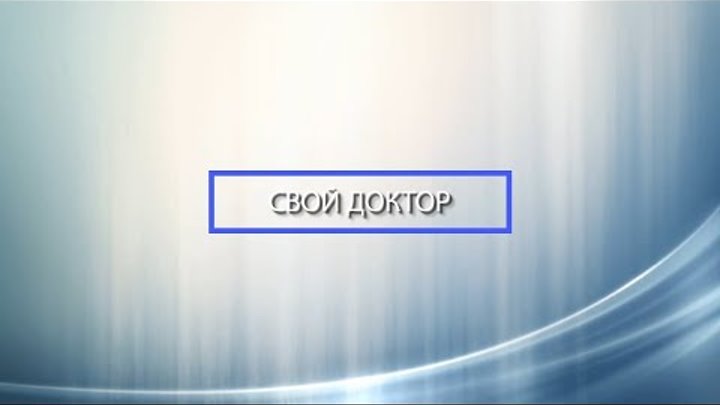 СВОЙ ДОКТОР